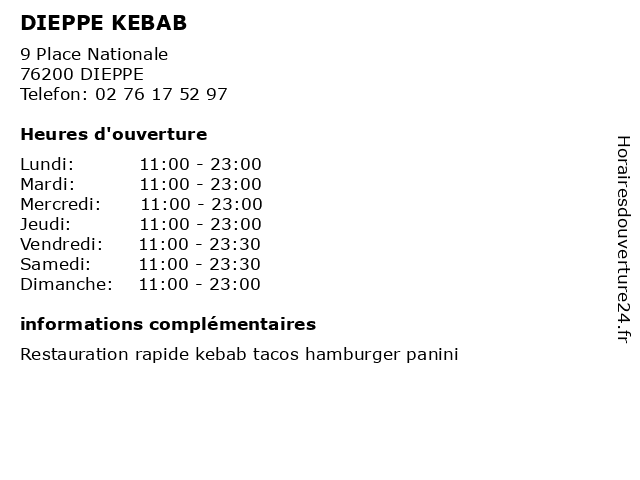 DIEPPE KEBAB

9 Place Nationale
76200 DIEPPE
Telefon: 02 76 17 52 97

Heures d'ouverture

Lundi: 11:00 - 23:00
Mardi: 11:00 - 23:00
Mercredi: 11:00 - 23:00
Jeudi: 11:00 - 23:00
Vendredi: 11:00 - 23:30
Samedi: 11:00 - 23:30
Dimanche: 11:00 - 23:00

informations complémentaires

Restauration rapide kebab tacos hamburger panini

Horairesdouverture24.fr